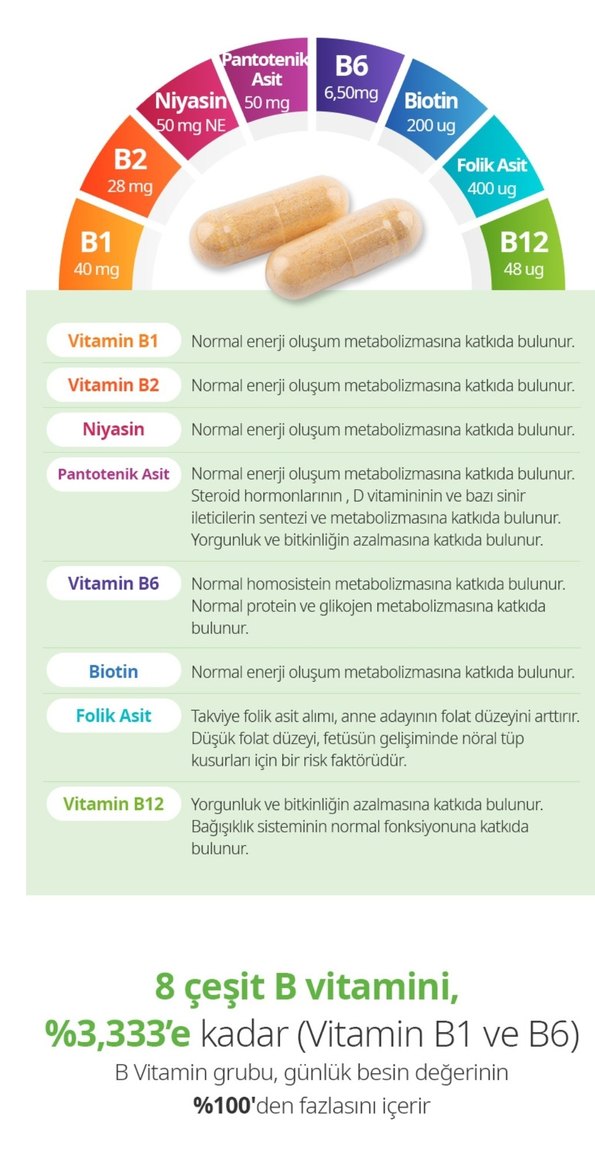 B1
40 mg

B2
28 mg

Niyasin
50 mg NE

Pantotenik Asit
50 mg

B6
6,50mg

Biotin
200 ug

Folik Asit
400 ug

B12
48 ug

| | |
|---|---|
| Vitamin B1 | Normal enerji oluşum metabolizmasına katkıda bulunur. |
| Vitamin B2 | Normal enerji oluşum metabolizmasına katkıda bulunur. |
| Niyasin | Normal enerji oluşum metabolizmasına katkıda bulunur. |
| Pantotenik Asit | Normal enerji oluşum metabolizmasına katkıda bulunur. Steroid hormonlarının , D vitamininin ve bazı sinir ileticilerin sentezi ve metabolizmasına katkıda bulunur. Yorgunluk ve bitkinliğin azalmasına katkıda bulunur. |
| Vitamin B6 | Normal homosistein metabolizmasına katkıda bulunur. Normal protein ve glikojen metabolizmasına katkıda bulunur. |
| Biotin | Normal enerji oluşum metabolizmasına katkıda bulunur. |
| Folik Asit | Takviye folik asit alımı, anne adayının folat düzeyini arttırır. Düşük folat düzeyi, fetüsün gelişiminde nöral tüp kusurları için bir risk faktörüdür. |
| Vitamin B12 | Yorgunluk ve bitkinliğin azalmasına katkıda bulunur. Bağışıklık sisteminin normal fonksiyonuna katkıda bulunur. |

8 çeşit B vitamini,
%3,333'e kadar (Vitamin B1 ve B6)
B Vitamin grubu, günlük besin değerinin
%100'den fazlasını içerir